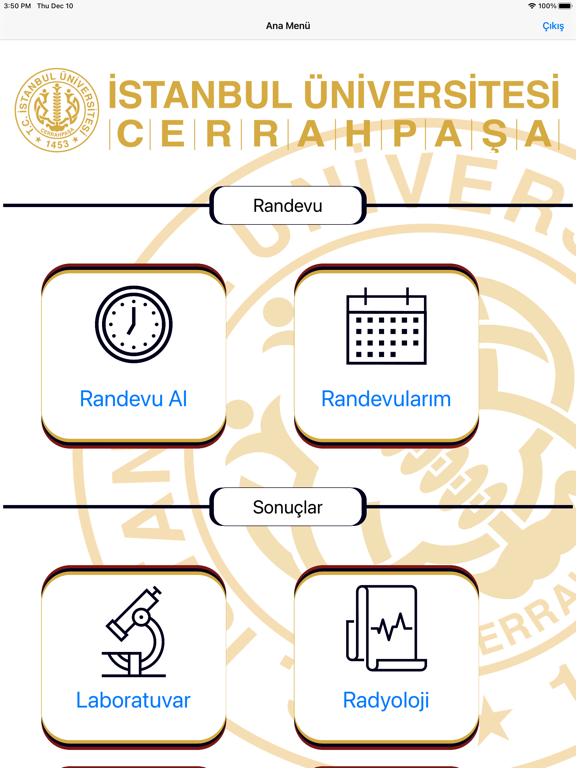 3:50 PM Thu Dec 10
100%
Ana Menü
Çıkış

T.C. İSTANBUL ÜNİVERSİTESİ CERRAHPAŞA 1453

İSTANBUL ÜNİVERSİTESİ
CERRAHPAŞA

Randevu

Randevu Al

Randevularım

Sonuçlar

Laboratuvar

Radyoloji